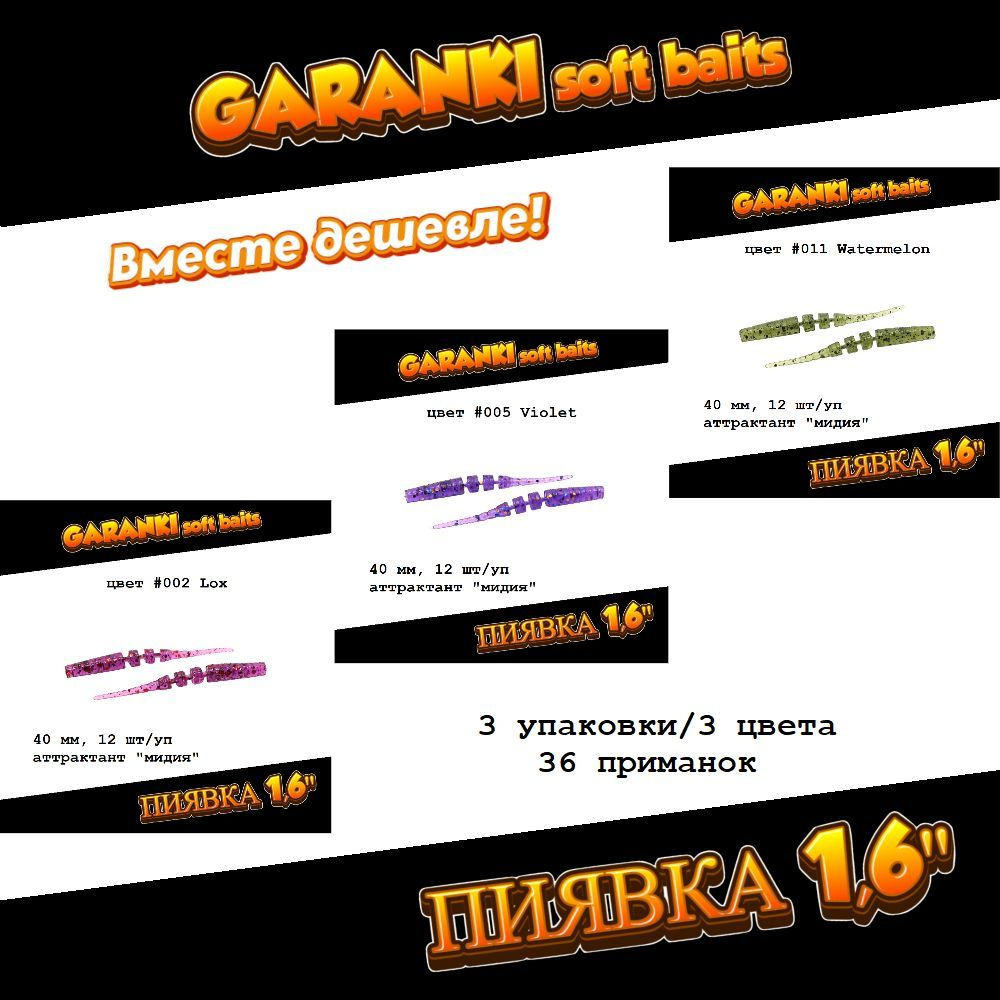 GARANKI soft baits

Вместе дешевле!

GARANKI soft baits

цвет #011 Watermelon

40 мм, 12 шт/уп
аттрактант "мидия"

ПИЯВКА 1,6"

GARANKI soft baits

цвет #005 Violet

40 мм, 12 шт/уп
аттрактант "мидия"

ПИЯВКА 1,6"

GARANKI soft baits

цвет #002 Lox

40 мм, 12 шт/уп
аттрактант "мидия"

ПИЯВКА 1,6"

3 упаковки/3 цвета
36 приманок

ПИЯВКА 1,6"